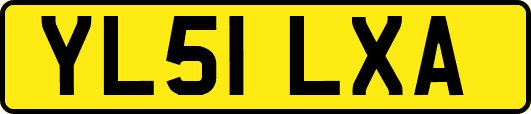 YL51 LXA